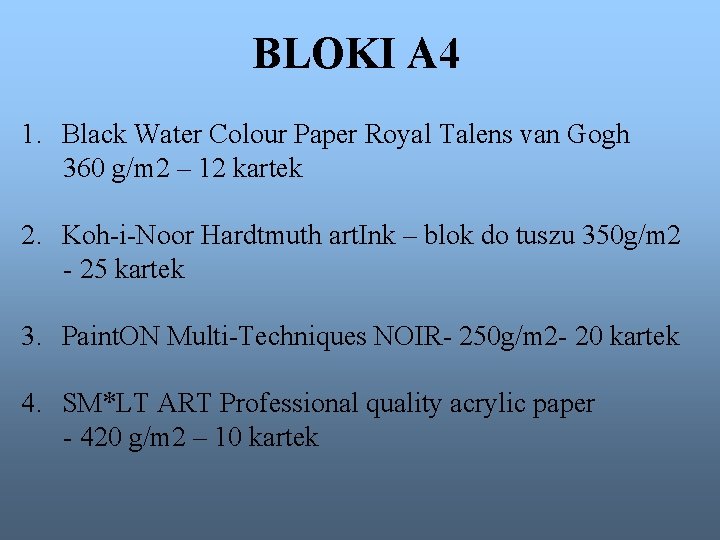 BLOKI A4

1. Black Water Colour Paper Royal Talens van Gogh 360 g/m2 – 12 kartek

2. Koh-i-Noor Hardtmuth artInk – blok do tuszu 350g/m2 - 25 kartek

3. PaintON Multi-Techniques NOIR- 250g/m2- 20 kartek

4. SM*LT ART Professional quality acrylic paper - 420 g/m2 – 10 kartek